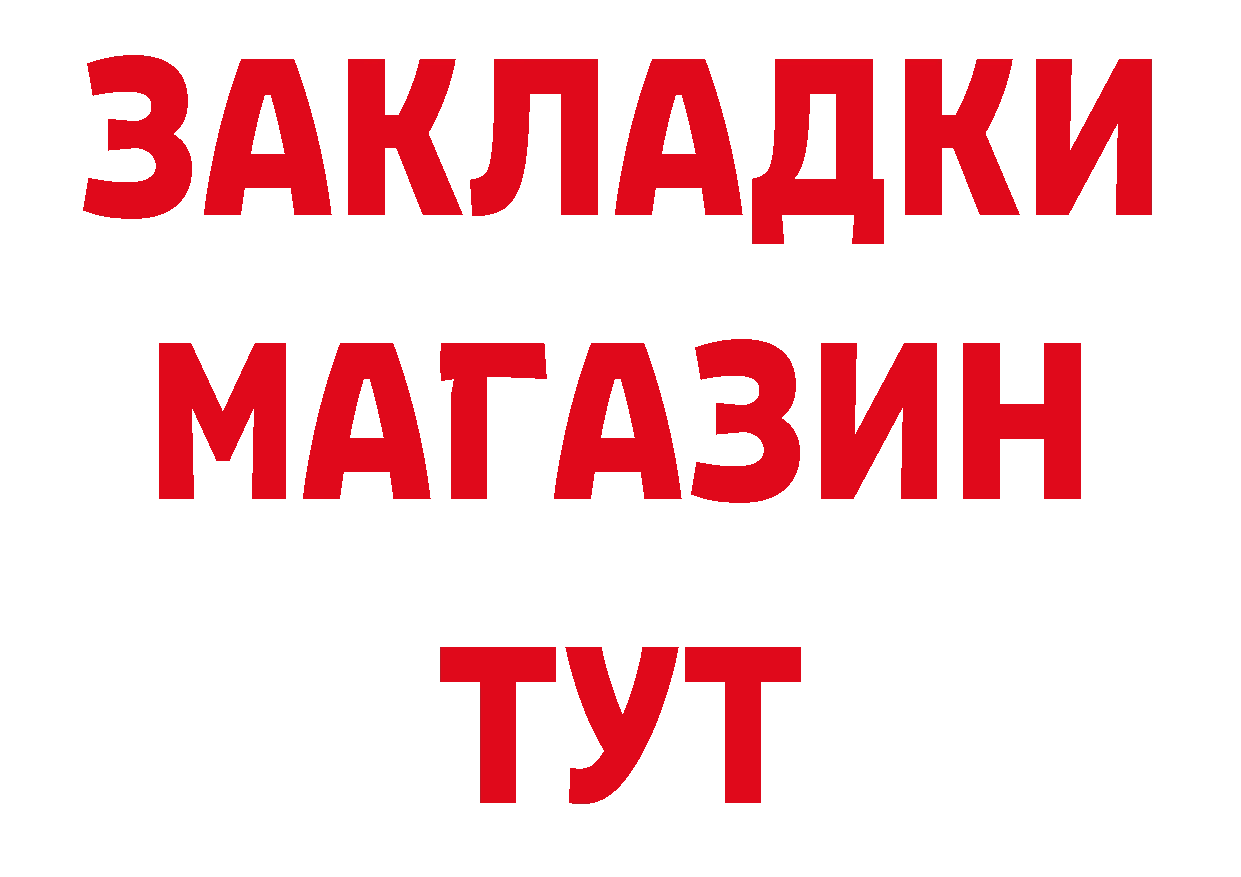 ЗАКЛАДКИ
МАГАЗИН
ТУТ